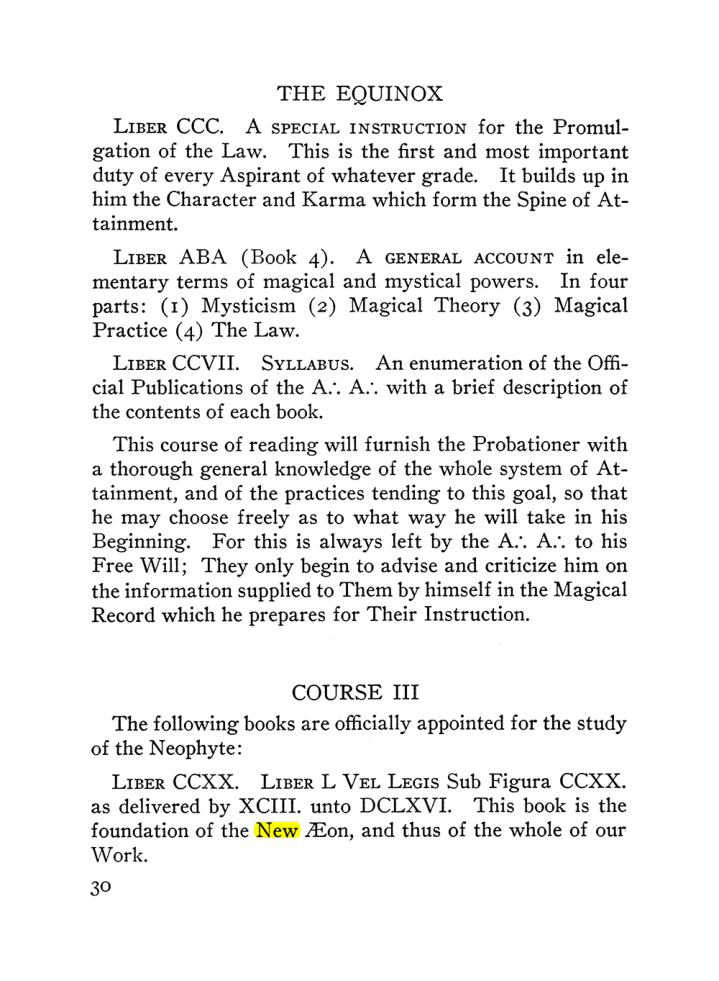 THE EQUINOX

Liber CCC. A special instruction for the Promulgation of the Law. This is the first and most important duty of every Aspirant of whatever grade. It builds up in him the Character and Karma which form the Spine of Attainment.

Liber ABA (Book 4). A general account in elementary terms of magical and mystical powers. In four parts: (1) Mysticism (2) Magical Theory (3) Magical Practice (4) The Law.

Liber CCVII. Syllabus. An enumeration of the Official Publications of the A∴ A∴ with a brief description of the contents of each book.

This course of reading will furnish the Probationer with a thorough general knowledge of the whole system of Attainment, and of the practices tending to this goal, so that he may choose freely as to what way he will take in his Beginning. For this is always left by the A∴ A∴ to his Free Will; They only begin to advise and criticize him on the information supplied to Them by himself in the Magical Record which he prepares for Their Instruction.

COURSE III

The following books are officially appointed for the study of the Neophyte:

Liber CCXX. Liber L Vel Legis Sub Figura CCXX. as delivered by XCIII. unto DCLXVI. This book is the foundation of the New Æon, and thus of the whole of our Work.

30